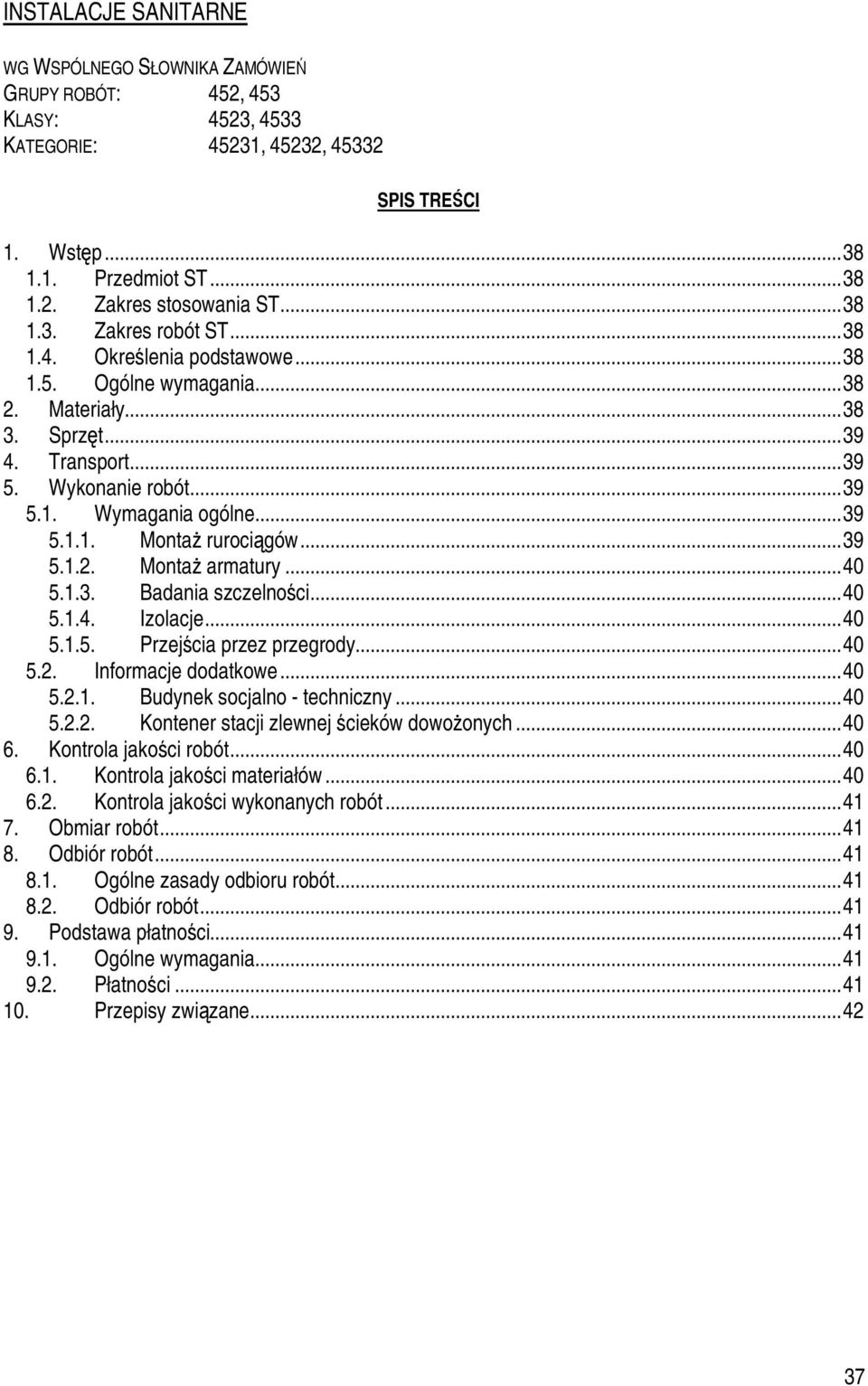 INSTALACJE SANITARNE

WG WSPÓLNEGO SŁOWNIKA ZAMÓWIEŃ
GRUPY ROBÓT: 452, 453
KLASY: 4523, 4533
KATEGORIE: 45231, 45232, 45332

SPIS TREŚCI

1. Wstęp...38
1.1. Przedmiot ST...38
1.2. Zakres stosowania ST...38
1.3. Zakres robót ST...38
1.4. Określenia podstawowe...38
1.5. Ogólne wymagania...38
2. Materiały...38
3. Sprzęt...39
4. Transport...39
5. Wykonanie robót...39
5.1. Wymagania ogólne...39
5.1.1. Montaż rurociągów...39
5.1.2. Montaż armatury...40
5.1.3. Badania szczelności...40
5.1.4. Izolacje...40
5.1.5. Przejścia przez przegrody...40
5.2. Informacje dodatkowe...40
5.2.1. Budynek socjalno - techniczny...40
5.2.2. Kontener stacji zlewnej ścieków dowożonych...40
6. Kontrola jakości robót...40
6.1. Kontrola jakości materiałów...40
6.2. Kontrola jakości wykonanych robót...41
7. Obmiar robót...41
8. Odbiór robót...41
8.1. Ogólne zasady odbioru robót...41
8.2. Odbiór robót...41
9. Podstawa płatności...41
9.1. Ogólne wymagania...41
9.2. Płatności...41
10. Przepisy związane...42

37